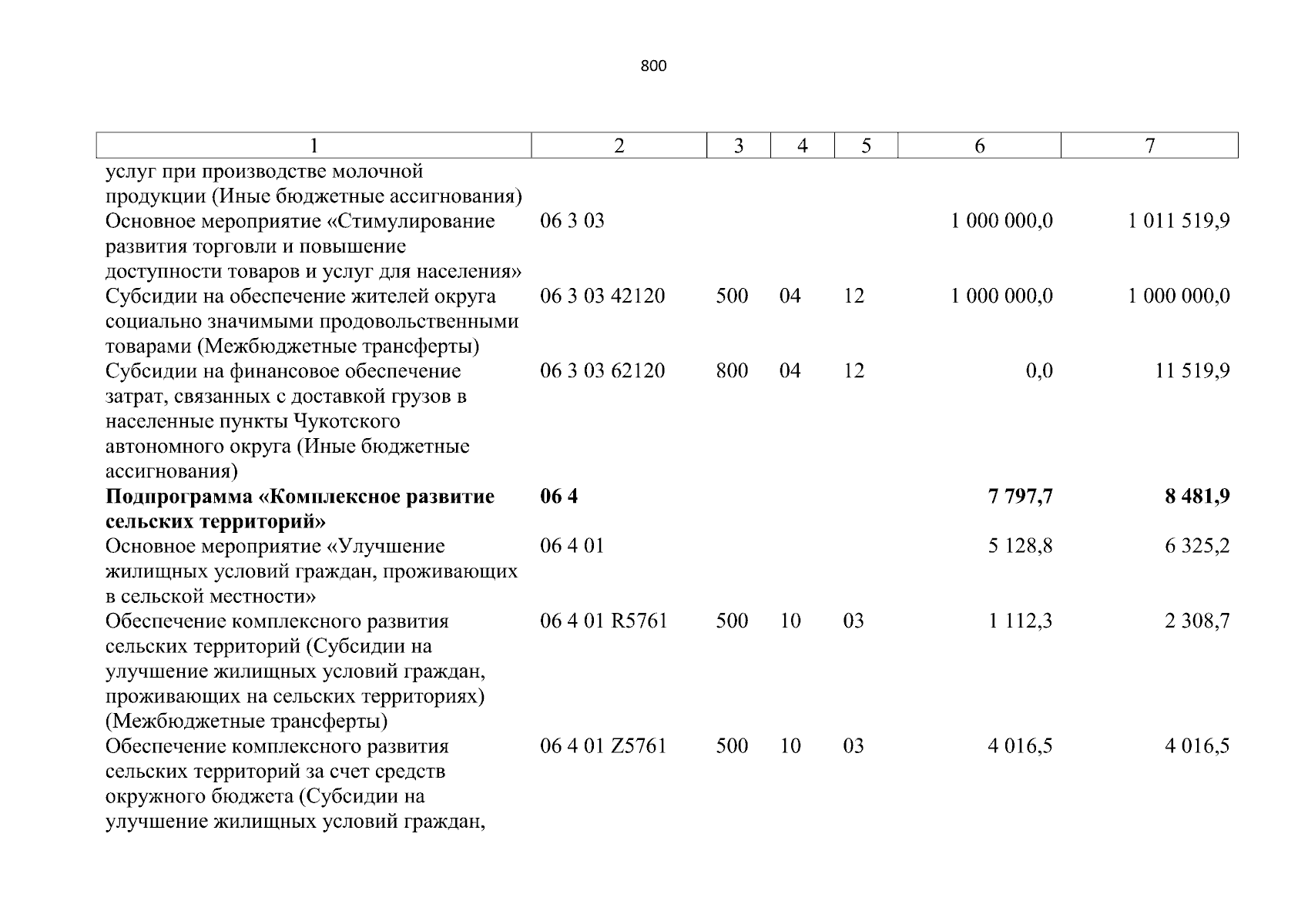 800

| 1 | 2 | 3 | 4 | 5 | 6 | 7 |
|---|---|---|---|---|---|---|
| услуг при производстве молочной продукции (Иные бюджетные ассигнования) | | | | | | |
| Основное мероприятие «Стимулирование развития торговли и повышение доступности товаров и услуг для населения» | 06 3 03 | | | | 1 000 000,0 | 1 011 519,9 |
| Субсидии на обеспечение жителей округа социально значимыми продовольственными товарами (Межбюджетные трансферты) | 06 3 03 42120 | 500 | 04 | 12 | 1 000 000,0 | 1 000 000,0 |
| Субсидии на финансовое обеспечение затрат, связанных с доставкой грузов в населенные пункты Чукотского автономного округа (Иные бюджетные ассигнования) | 06 3 03 62120 | 800 | 04 | 12 | 0,0 | 11 519,9 |
| **Подпрограмма «Комплексное развитие сельских территорий»** | **06 4** | | | | **7 797,7** | **8 481,9** |
| Основное мероприятие «Улучшение жилищных условий граждан, проживающих в сельской местности» | 06 4 01 | | | | 5 128,8 | 6 325,2 |
| Обеспечение комплексного развития сельских территорий (Субсидии на улучшение жилищных условий граждан, проживающих на сельских территориях) (Межбюджетные трансферты) | 06 4 01 R5761 | 500 | 10 | 03 | 1 112,3 | 2 308,7 |
| Обеспечение комплексного развития сельских территорий за счет средств окружного бюджета (Субсидии на улучшение жилищных условий граждан, | 06 4 01 Z5761 | 500 | 10 | 03 | 4 016,5 | 4 016,5 |